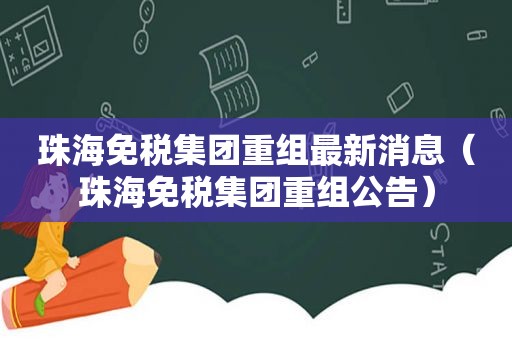 珠海免税集团重组最新消息（珠海免税集团重组公告）

STAT